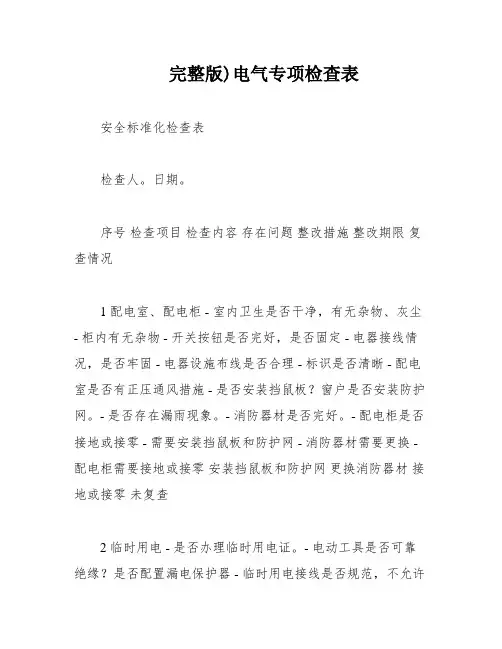 完整版)电气专项检查表

安全标准化检查表

检查人。日期。

序号 检查项目 检查内容 存在问题 整改措施 整改期限 复查情况

1 配电室、配电柜 - 室内卫生是否干净，有无杂物、灰尘 - 柜内有无杂物 - 开关按钮是否完好，是否固定 - 电器接线情况，是否牢固 - 电器设施布线是否合理 - 标识是否清晰 - 配电室是否有正压通风措施 - 是否安装挡鼠板？窗户是否安装防护网。- 是否存在漏雨现象。- 消防器材是否完好。- 配电柜是否接地或接零 - 需要安装挡鼠板和防护网 - 消防器材需要更换 - 配电柜需要接地或接零 安装挡鼠板和防护网 更换消防器材 接地或接零 未复查

2 临时用电 - 是否办理临时用电证。- 电动工具是否可靠绝缘？是否配置漏电保护器 - 临时用电接线是否规范，不允许